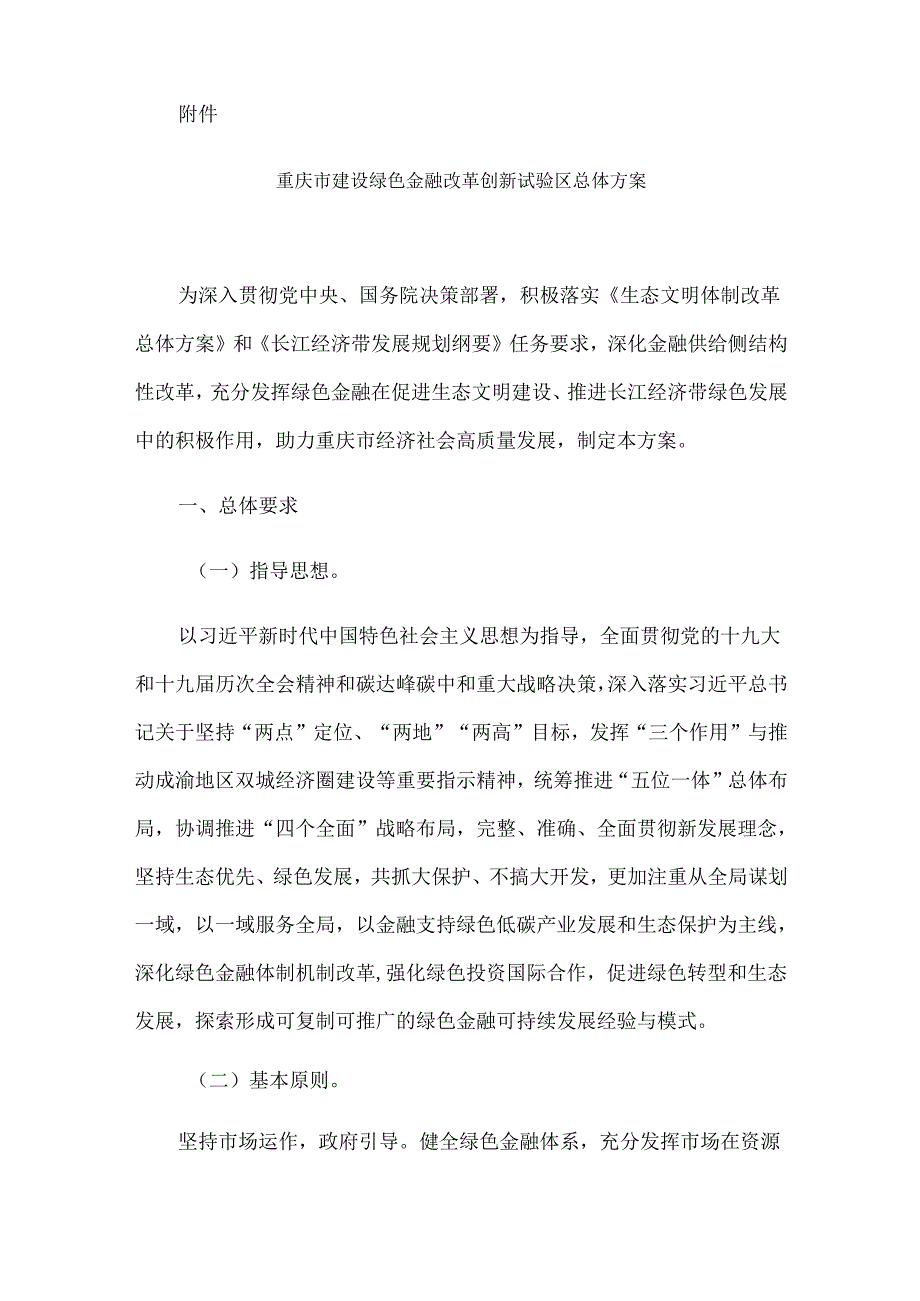 附件

重庆市建设绿色金融改革创新试验区总体方案

为深入贯彻党中央、国务院决策部署，积极落实《生态文明体制改革总体方案》和《长江经济带发展规划纲要》任务要求，深化金融供给侧结构性改革，充分发挥绿色金融在促进生态文明建设、推进长江经济带绿色发展中的积极作用，助力重庆市经济社会高质量发展，制定本方案。

一、总体要求

（一）指导思想。

以习近平新时代中国特色社会主义思想为指导，全面贯彻党的十九大和十九届历次全会精神和碳达峰碳中和重大战略决策，深入落实习近平总书记关于坚持“两点”定位、“两地”“两高”目标，发挥“三个作用”与推动成渝地区双城经济圈建设等重要指示精神，统筹推进“五位一体”总体布局，协调推进“四个全面”战略布局，完整、准确、全面贯彻新发展理念，坚持生态优先、绿色发展，共抓大保护、不搞大开发，更加注重从全局谋划一域，以一域服务全局，以金融支持绿色低碳产业发展和生态保护为主线，深化绿色金融体制机制改革，强化绿色投资国际合作，促进绿色转型和生态发展，探索形成可复制可推广的绿色金融可持续发展经验与模式。

（二）基本原则。

坚持市场运作，政府引导。健全绿色金融体系，充分发挥市场在资源